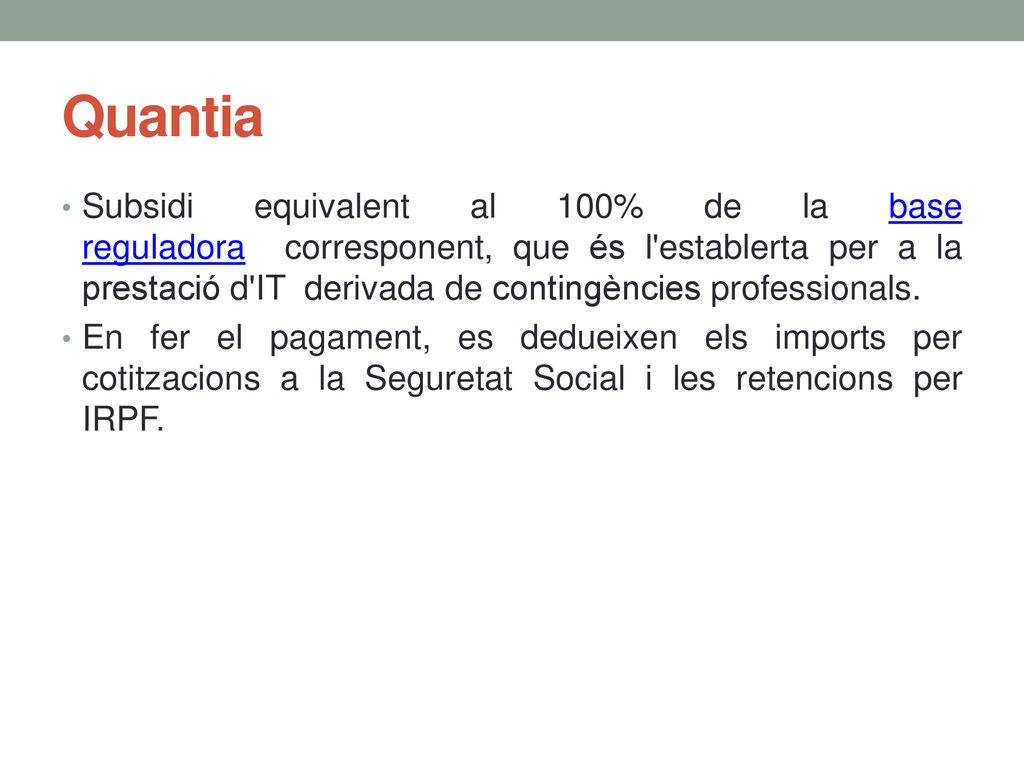 Quantia

• Subsidi equivalent al 100% de la base reguladora corresponent, que és l'establerta per a la prestació d'IT derivada de contingències professionals.

• En fer el pagament, es dedueixen els imports per cotitzacions a la Seguretat Social i les retencions per IRPF.